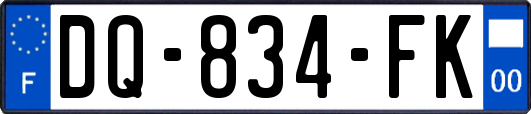 F
DQ-834-FK
00